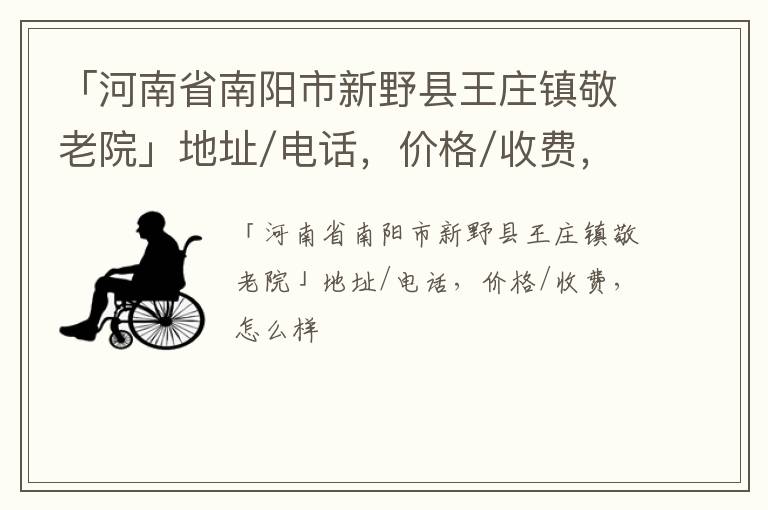 「河南省南阳市新野县王庄镇敬老院」地址/电话，价格/收费，

「河南省南阳市新野县王庄镇敬老院」地址/电话，价格/收费，怎么样